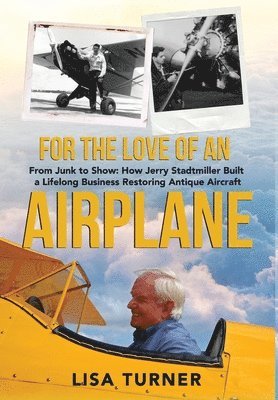 FOR THE LOVE OF AN

From Junk to Show: How Jerry Stadtmiller Built a Lifelong Business Restoring Antique Aircraft

AIRPLANE

LISA TURNER